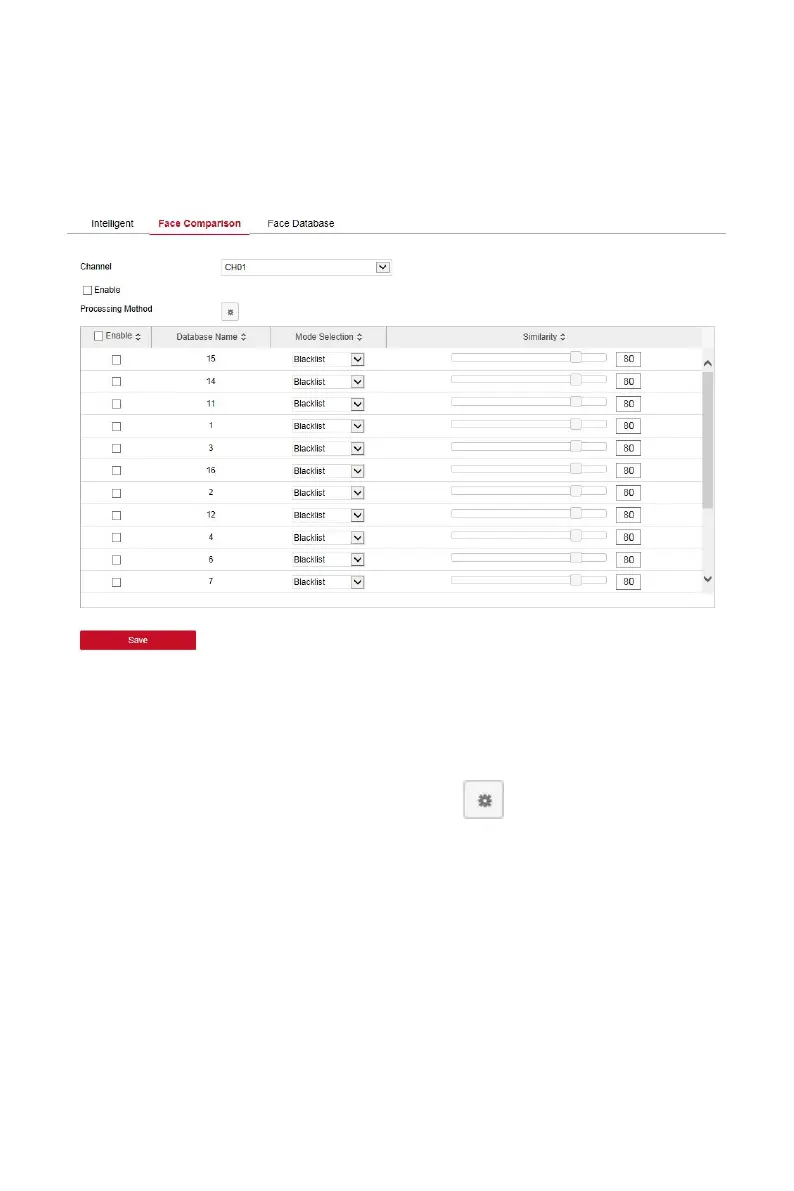 Intelligent Face Comparison Face Database

Channel CH01

Enable

Processing Method

| Enable | Database Name | Mode Selection | Similarity |
|---|---|---|---|
| | 15 | Blacklist | 80 |
| | 14 | Blacklist | 80 |
| | 11 | Blacklist | 80 |
| | 1 | Blacklist | 80 |
| | 3 | Blacklist | 80 |
| | 16 | Blacklist | 80 |
| | 2 | Blacklist | 80 |
| | 12 | Blacklist | 80 |
| | 4 | Blacklist | 80 |
| | 6 | Blacklist | 80 |
| | 7 | Blacklist | 80 |

Save